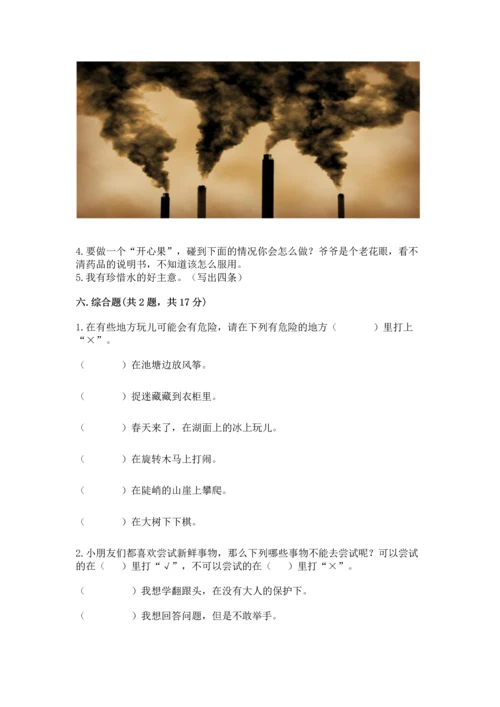 4. 要做一个“开心果”，碰到下面的情况你会怎么做？爷爷是个老花眼，看不清药品的说明书，不知道该怎么服用。
5. 我有珍惜水的好主意。（写出四条）

六. 综合题（共 2 题，共 17 分）

1. 在有些地方玩儿可能会有危险，请在下列有危险的地方（　　）里打上“×”。

（　　）在池塘边放风筝。

（　　）捉迷藏藏到衣柜里。

（　　）春天来了，在湖面上的冰上玩儿。

（　　）在旋转木马上打闹。

（　　）在陡峭的山崖上攀爬。

（　　）在大树下下棋。

2. 小朋友们都喜欢尝试新鲜事物，那么下列哪些事物不能去尝试呢？可以尝试的在（　）里打“√”，不可以尝试的在（　）里打“×”。

（　　）我想学翻跟头，在没有大人的保护下。

（　　）我想回答问题，但是不敢举手。